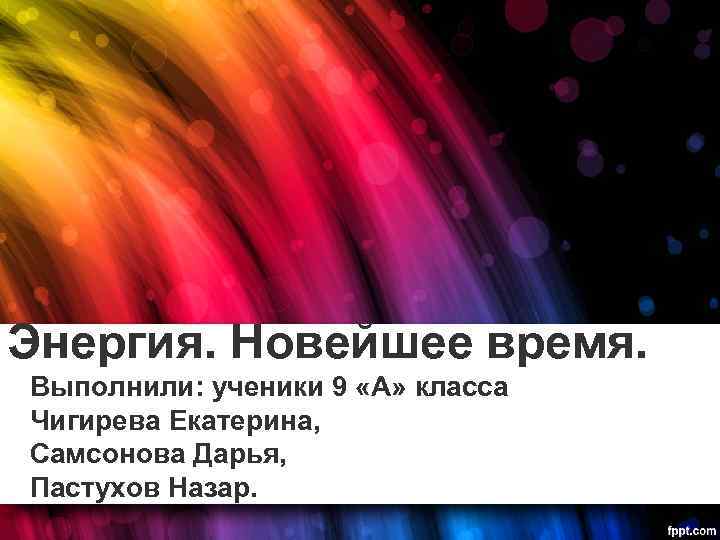 Энергия. Новейшее время.

Выполнили: ученики 9 «А» класса
Чигирева Екатерина,
Самсонова Дарья,
Пастухов Назар.

fppt.com